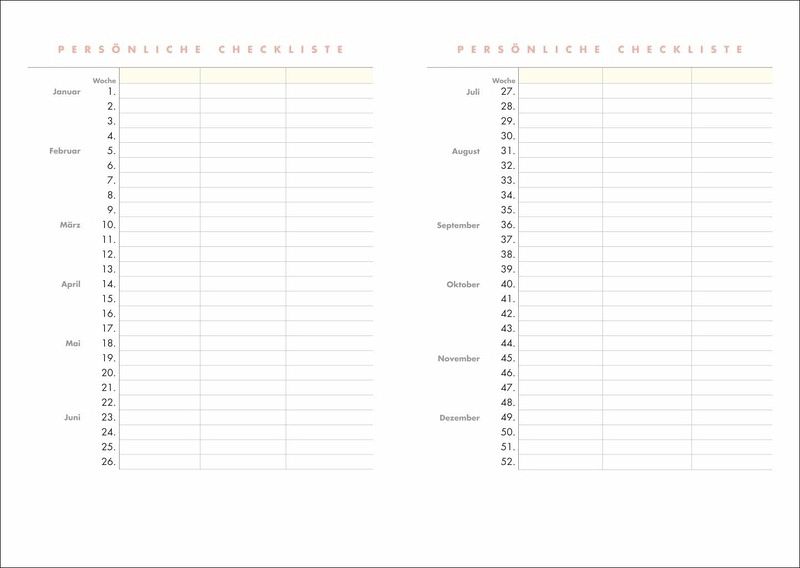 PERSÖNLICHE CHECKLISTE

| | Woche | | | |
|---|---|---|---|---|
| Januar | 1. | | | |
| | 2. | | | |
| | 3. | | | |
| | 4. | | | |
| Februar | 5. | | | |
| | 6. | | | |
| | 7. | | | |
| | 8. | | | |
| | 9. | | | |
| März | 10. | | | |
| | 11. | | | |
| | 12. | | | |
| | 13. | | | |
| April | 14. | | | |
| | 15. | | | |
| | 16. | | | |
| | 17. | | | |
| Mai | 18. | | | |
| | 19. | | | |
| | 20. | | | |
| | 21. | | | |
| | 22. | | | |
| Juni | 23. | | | |
| | 24. | | | |
| | 25. | | | |
| | 26. | | | |

PERSÖNLICHE CHECKLISTE

| | Woche | | | |
|---|---|---|---|---|
| Juli | 27. | | | |
| | 28. | | | |
| | 29. | | | |
| | 30. | | | |
| August | 31. | | | |
| | 32. | | | |
| | 33. | | | |
| | 34. | | | |
| | 35. | | | |
| September | 36. | | | |
| | 37. | | | |
| | 38. | | | |
| | 39. | | | |
| Oktober | 40. | | | |
| | 41. | | | |
| | 42. | | | |
| | 43. | | | |
| | 44. | | | |
| November | 45. | | | |
| | 46. | | | |
| | 47. | | | |
| | 48. | | | |
| Dezember | 49. | | | |
| | 50. | | | |
| | 51. | | | |
| | 52. | | | |